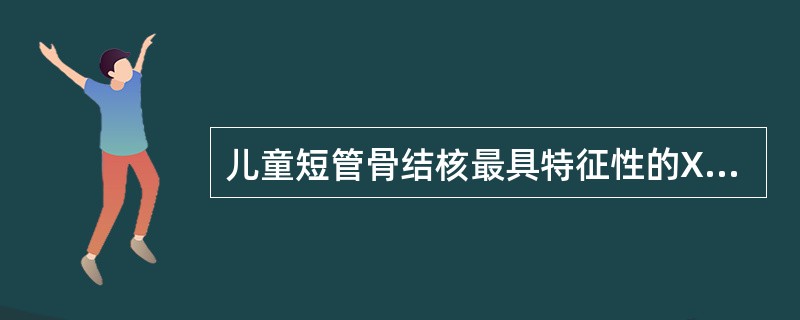 儿童短管骨结核最具特征性的X...